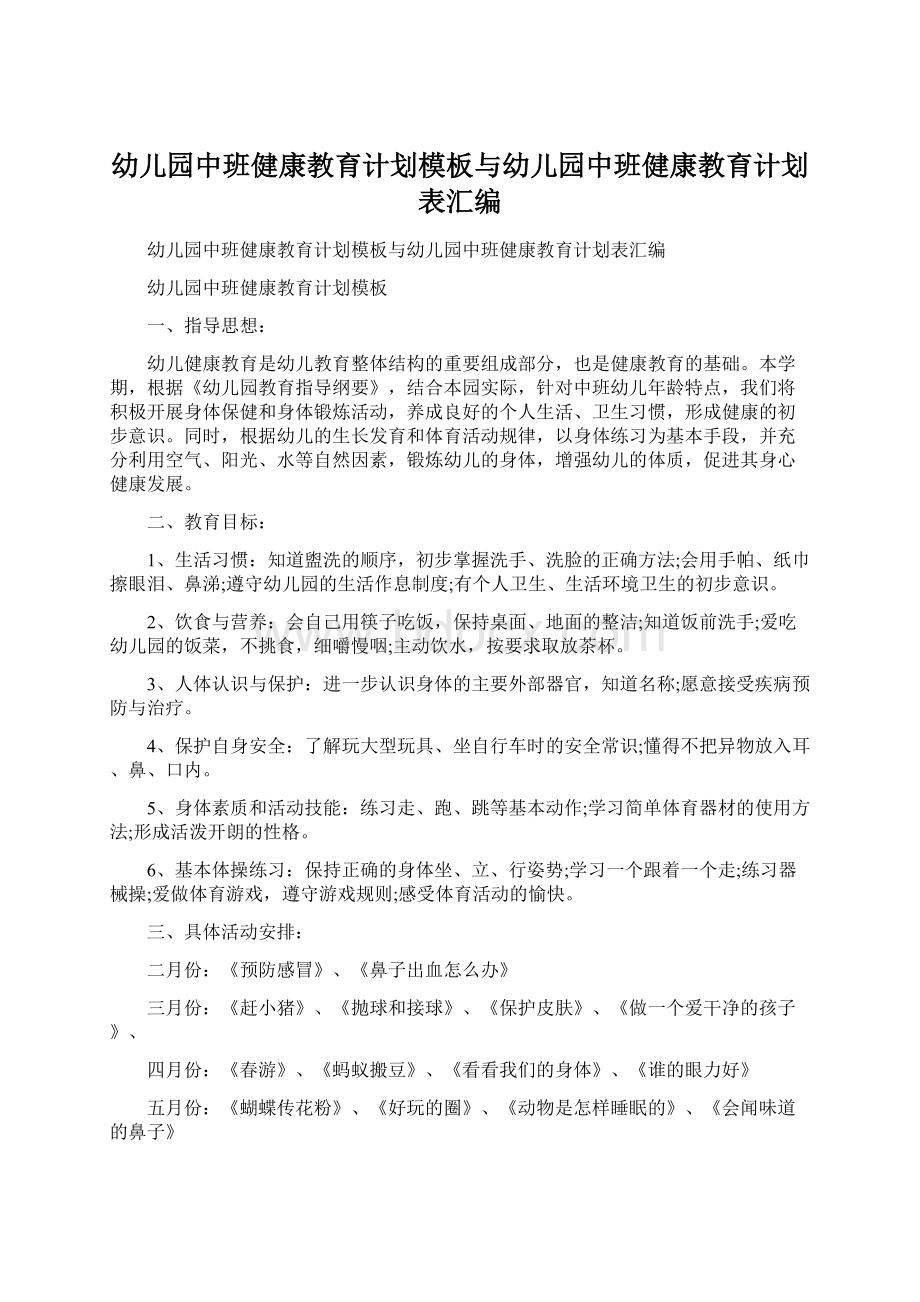 幼儿园中班健康教育计划模板与幼儿园中班健康教育计划表汇编

幼儿园中班健康教育计划模板与幼儿园中班健康教育计划表汇编

幼儿园中班健康教育计划模板

一、指导思想：

幼儿健康教育是幼儿教育整体结构的重要组成部分，也是健康教育的基础。本学期，根据《幼儿园教育指导纲要》，结合本园实际，针对中班幼儿年龄特点，我们将积极开展身体保健和身体锻炼活动，养成良好的个人生活、卫生习惯，形成健康的初步意识。同时，根据幼儿的生长发育和体育活动规律，以身体练习为基本手段，并充分利用空气、阳光、水等自然因素，锻炼幼儿的身体，增强幼儿的体质，促进其身心健康发展。

二、教育目标：

1、生活习惯：知道盥洗的顺序，初步掌握洗手、洗脸的正确方法;会用手帕、纸巾擦眼泪、鼻涕;遵守幼儿园的生活作息制度;有个人卫生、生活环境卫生的初步意识。

2、饮食与营养：会自已用筷子吃饭，保持桌面、地面的整洁;知道饭前洗手;爱吃幼儿园的饭菜，不挑食，细嚼慢咽;主动饮水，按要求取放茶杯。

3、人体认识与保护：进一步认识身体的主要外部器官，知道名称;愿意接受疾病预防与治疗。

4、保护自身安全：了解玩大型玩具、坐自行车时的安全常识;懂得不把异物放入耳、鼻、口内。

5、身体素质和活动技能：练习走、跑、跳等基本动作;学习简单体育器材的使用方法;形成活泼开朗的性格。

6、基本体操练习：保持正确的身体坐、立、行姿势;学习一个跟着一个走;练习器械操;爱做体育游戏，遵守游戏规则;感受体育活动的愉快。

三、具体活动安排：

二月份：《预防感冒》、《鼻子出血怎么办》

三月份：《赶小猪》、《抛球和接球》、《保护皮肤》、《做一个爱干净的孩子》、

四月份：《春游》、《蚂蚁搬豆》、《看看我们的身体》、《谁的眼力好》

五月份：《蝴蝶传花粉》、《好玩的圈》、《动物是怎样睡眠的》、《会闻味道的鼻子》